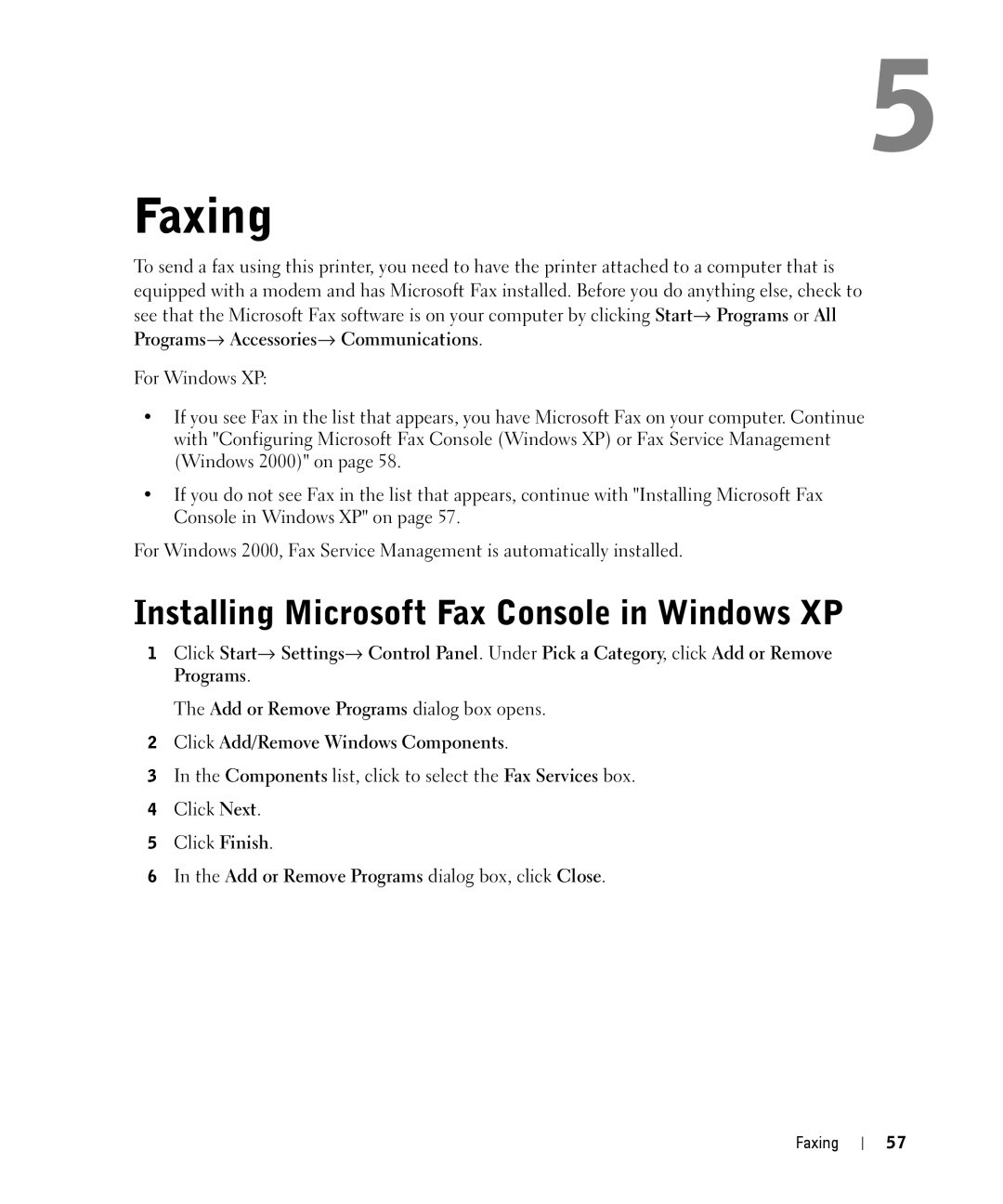 5

Faxing

To send a fax using this printer, you need to have the printer attached to a computer that is equipped with a modem and has Microsoft Fax installed. Before you do anything else, check to see that the Microsoft Fax software is on your computer by clicking Start→ Programs or All Programs→ Accessories→ Communications.

For Windows XP:

• If you see Fax in the list that appears, you have Microsoft Fax on your computer. Continue with "Configuring Microsoft Fax Console (Windows XP) or Fax Service Management (Windows 2000)" on page 58.

• If you do not see Fax in the list that appears, continue with "Installing Microsoft Fax Console in Windows XP" on page 57.

For Windows 2000, Fax Service Management is automatically installed.

Installing Microsoft Fax Console in Windows XP

1 Click Start→ Settings→ Control Panel. Under Pick a Category, click Add or Remove Programs.

The Add or Remove Programs dialog box opens.

2 Click Add/Remove Windows Components.

3 In the Components list, click to select the Fax Services box.

4 Click Next.

5 Click Finish.

6 In the Add or Remove Programs dialog box, click Close.

Faxing | 57